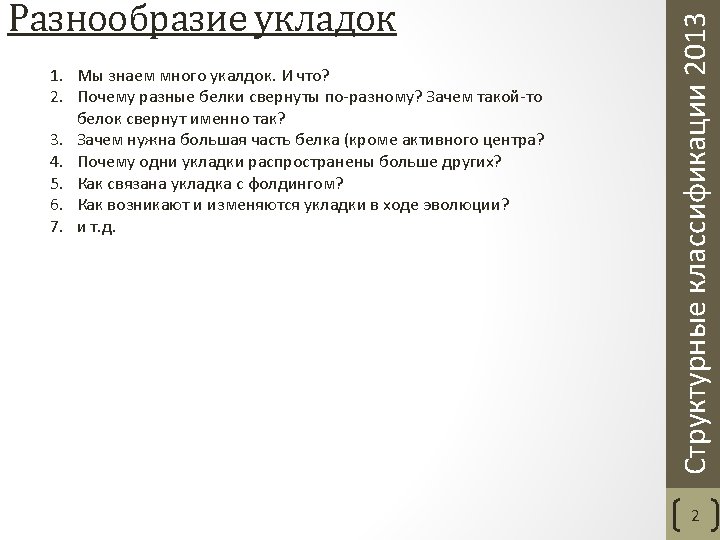 Разнообразие укладок

1. Мы знаем много укалдок. И что?
2. Почему разные белки свернуты по-разному? Зачем такой-то белок свернут именно так?
3. Зачем нужна большая часть белка (кроме активного центра?
4. Почему одни укладки распространены больше других?
5. Как связана укладка с фолдингом?
6. Как возникают и изменяются укладки в ходе эволюции?
7. и т.д.

Структурные классификации 2013

2